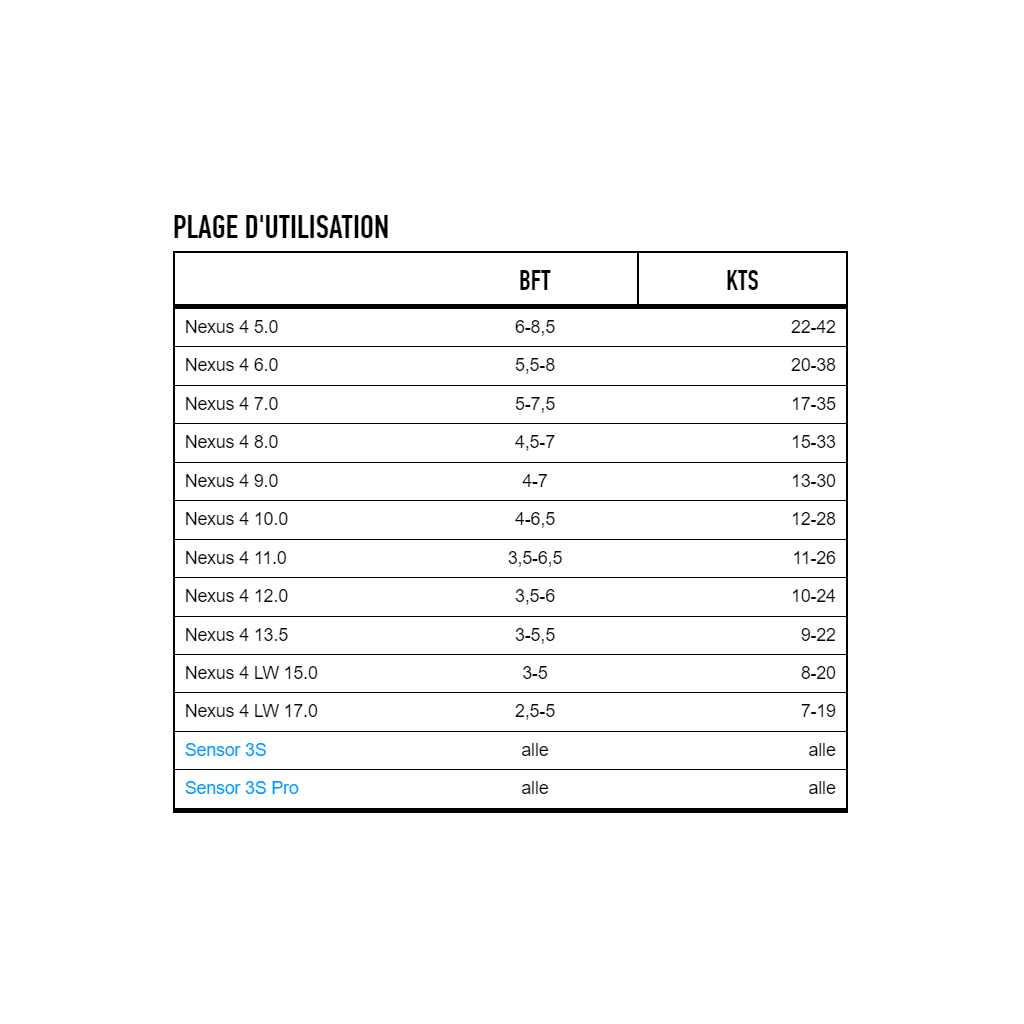 PLAGE D'UTILISATION

|  | BFT | KTS |
|---|---|---|
| Nexus 4 5.0 | 6-8,5 | 22-42 |
| Nexus 4 6.0 | 5,5-8 | 20-38 |
| Nexus 4 7.0 | 5-7,5 | 17-35 |
| Nexus 4 8.0 | 4,5-7 | 15-33 |
| Nexus 4 9.0 | 4-7 | 13-30 |
| Nexus 4 10.0 | 4-6,5 | 12-28 |
| Nexus 4 11.0 | 3,5-6,5 | 11-26 |
| Nexus 4 12.0 | 3,5-6 | 10-24 |
| Nexus 4 13.5 | 3-5,5 | 9-22 |
| Nexus 4 LW 15.0 | 3-5 | 8-20 |
| Nexus 4 LW 17.0 | 2,5-5 | 7-19 |
| Sensor 3S | alle | alle |
| Sensor 3S Pro | alle | alle |